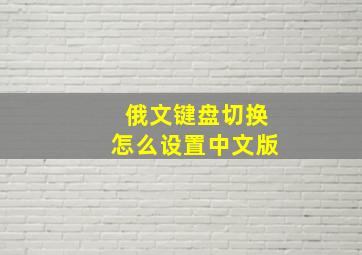 俄文键盘切换
怎么设置中文版